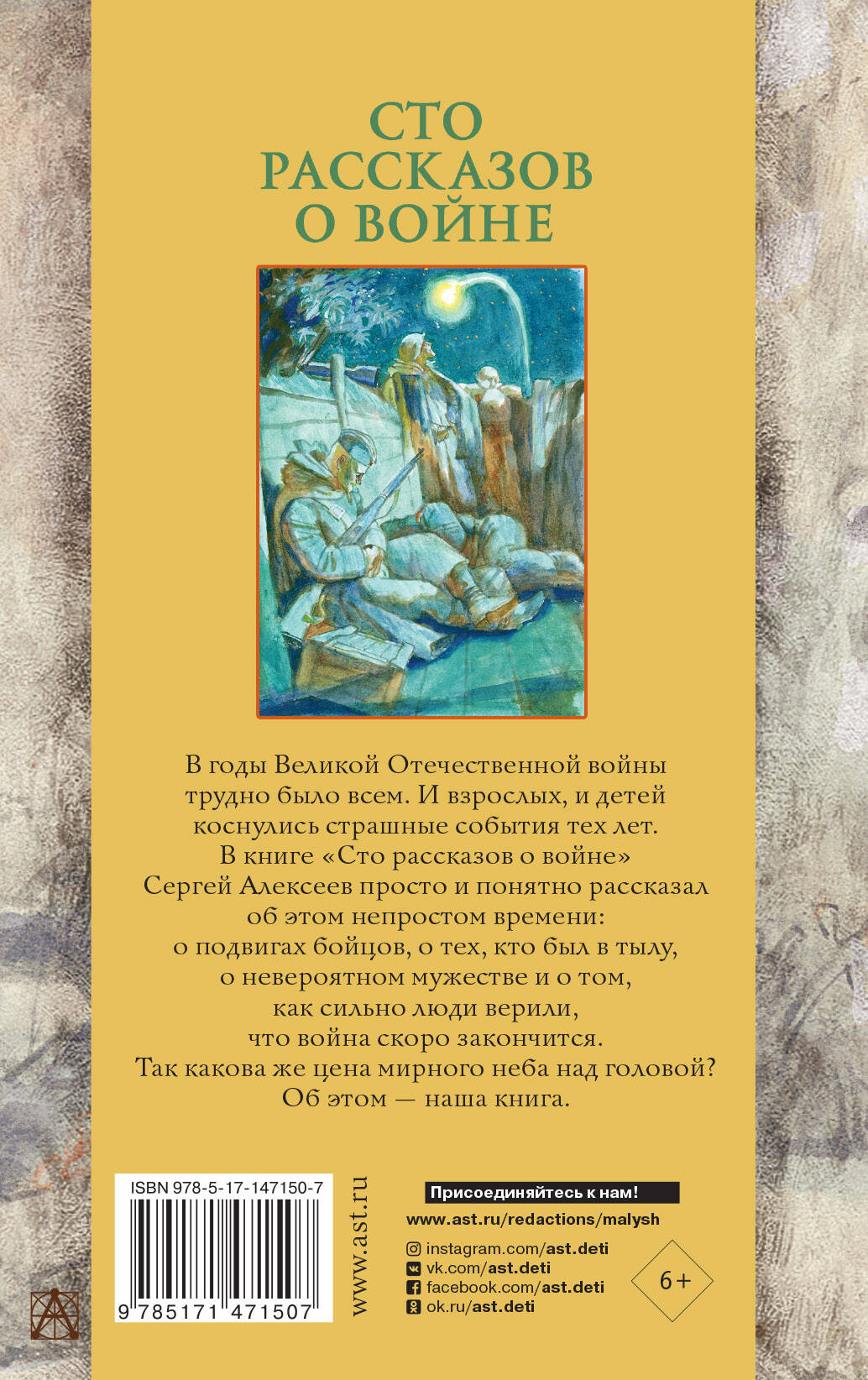 СТО
РАССКАЗОВ
О ВОЙНЕ

В годы Великой Отечественной войны трудно было всем. И взрослых, и детей коснулись страшные события тех лет. В книге «Сто рассказов о войне» Сергей Алексеев просто и понятно рассказал об этом непростом времени: о подвигах бойцов, о тех, кто был в тылу, о невероятном мужестве и о том, как сильно люди верили, что война скоро закончится. Так какова же цена мирного неба над головой? Об этом — наша книга.

ISBN 978-5-17-147150-7

9 785171 471507

www.ast.ru

Присоединяйтесь к нам!

www.ast.ru/redactions/malysh

instagram.com/ast.deti
vk.com/ast.deti
facebook.com/ast.deti
ok.ru/ast.deti

6+